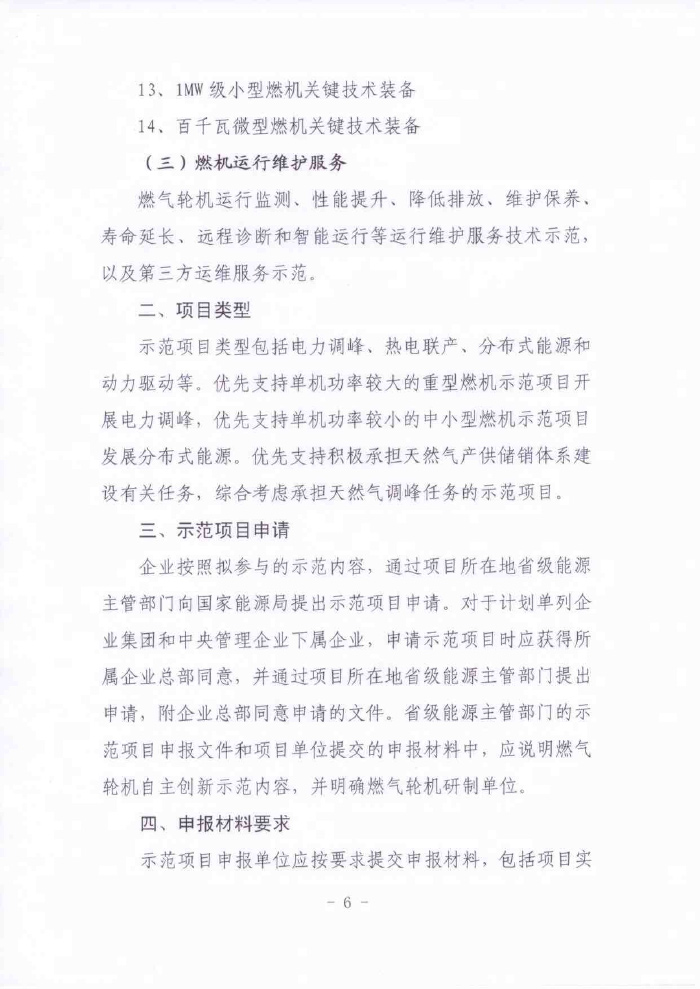 13、1MW 级小型燃机关键技术装备

14、百千瓦微型燃机关键技术装备

（三）燃机运行维护服务

燃气轮机运行监测、性能提升、降低排放、维护保养、寿命延长、远程诊断和智能运行等运行维护服务技术示范，以及第三方运维服务示范。

二、项目类型

示范项目类型包括电力调峰、热电联产、分布式能源和动力驱动等。优先支持单机功率较大的重型燃机示范项目开展电力调峰，优先支持单机功率较小的中小型燃机示范项目发展分布式能源。优先支持积极承担天然气产供储销体系建设有关任务，综合考虑承担天然气调峰任务的示范项目。

三、示范项目申请

企业按照拟参与的示范内容，通过项目所在地省级能源主管部门向国家能源局提出示范项目申请。对于计划单列企业集团和中央管理企业下属企业，申请示范项目时应获得所属企业总部同意，并通过项目所在地省级能源主管部门提出申请，附企业总部同意申请的文件。省级能源主管部门的示范项目申报文件和项目单位提交的申报材料中，应说明燃气轮机自主创新示范内容，并明确燃气轮机研制单位。

四、申报材料要求

示范项目申报单位应按要求提交申报材料，包括项目实

- 6 -